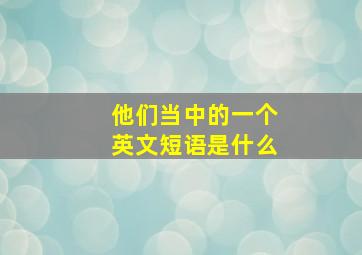 他们当中的一个
英文短语是什么